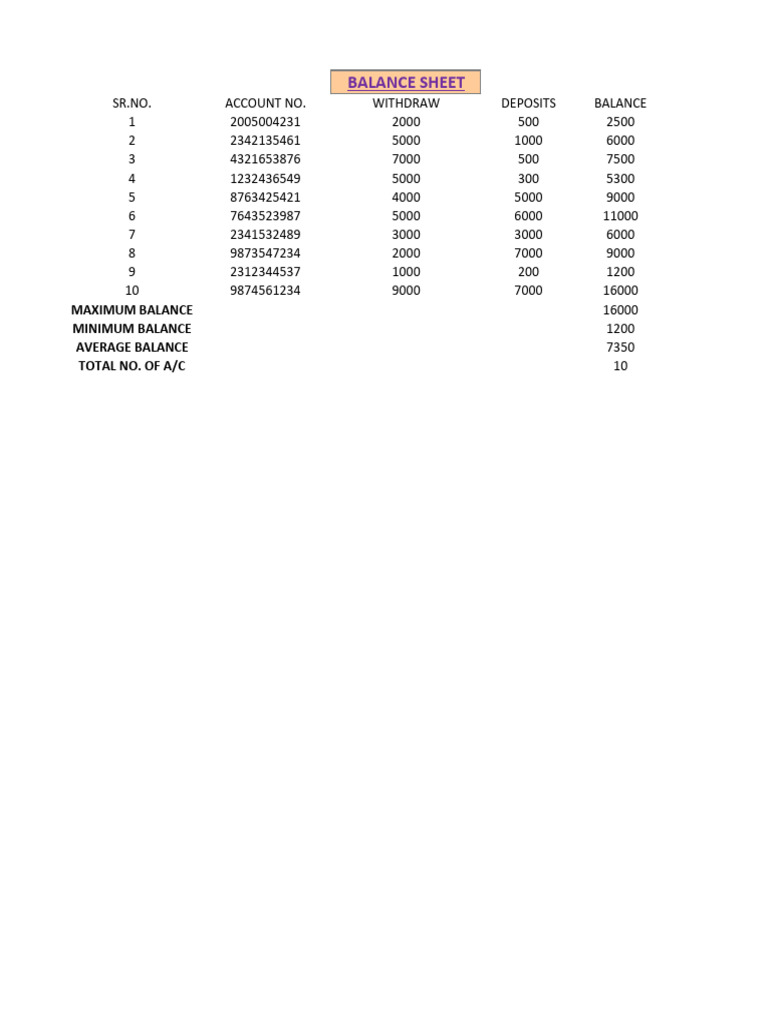 BALANCE SHEET

| SR.NO. | ACCOUNT NO. | WITHDRAW | DEPOSITS | BALANCE |
|---|---|---|---|---|
| 1 | 2005004231 | 2000 | 500 | 2500 |
| 2 | 2342135461 | 5000 | 1000 | 6000 |
| 3 | 4321653876 | 7000 | 500 | 7500 |
| 4 | 1232436549 | 5000 | 300 | 5300 |
| 5 | 8763425421 | 4000 | 5000 | 9000 |
| 6 | 7643523987 | 5000 | 6000 | 11000 |
| 7 | 2341532489 | 3000 | 3000 | 6000 |
| 8 | 9873547234 | 2000 | 7000 | 9000 |
| 9 | 2312344537 | 1000 | 200 | 1200 |
| 10 | 9874561234 | 9000 | 7000 | 16000 |
| MAXIMUM BALANCE | | | | 16000 |
| MINIMUM BALANCE | | | | 1200 |
| AVERAGE BALANCE | | | | 7350 |
| TOTAL NO. OF A/C | | | | 10 |